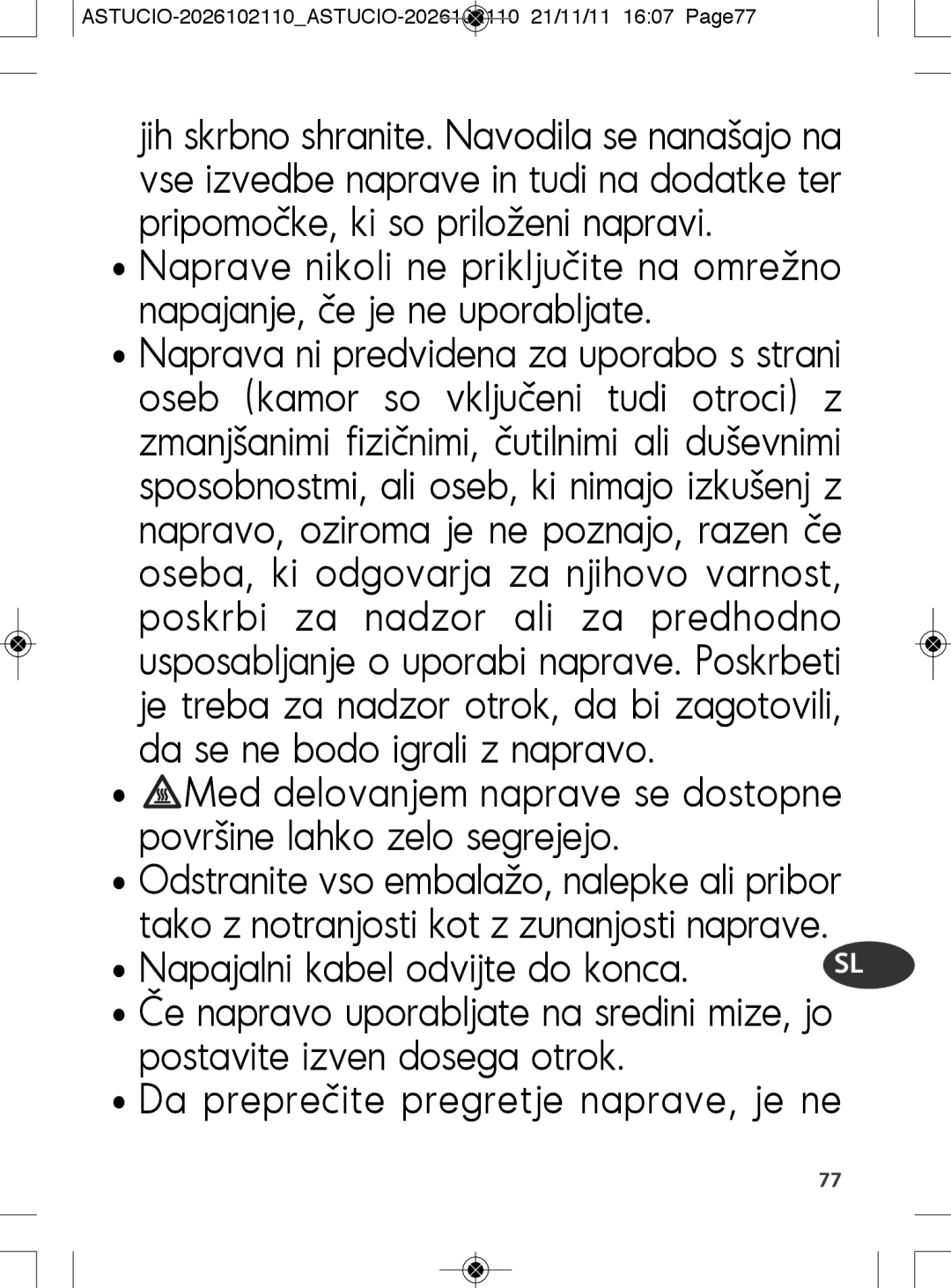 ASTUCIO-2026102110_ASTUCIO-2026102110 21/11/11 16:07 Page77

jih skrbno shranite. Navodila se nanašajo na vse izvedbe naprave in tudi na dodatke ter pripomočke, ki so priloženi napravi.

• Naprave nikoli ne priključite na omrežno napajanje, če je ne uporabljate.

• Naprava ni predvidena za uporabo s strani oseb (kamor so vključeni tudi otroci) z zmanjšanimi fizičnimi, čutilnimi ali duševnimi sposobnostmi, ali oseb, ki nimajo izkušenj z napravo, oziroma je ne poznajo, razen če oseba, ki odgovarja za njihovo varnost, poskrbi za nadzor ali za predhodno usposabljanje o uporabi naprave. Poskrbeti je treba za nadzor otrok, da bi zagotovili, da se ne bodo igrali z napravo.

• Med delovanjem naprave se dostopne površine lahko zelo segrejejo.

• Odstranite vso embalažo, nalepke ali pribor tako z notranjosti kot z zunanjosti naprave.

• Napajalni kabel odvijte do konca.

SL

• Če napravo uporabljate na sredini mize, jo postavite izven dosega otrok.

• Da preprečite pregretje naprave, je ne

77